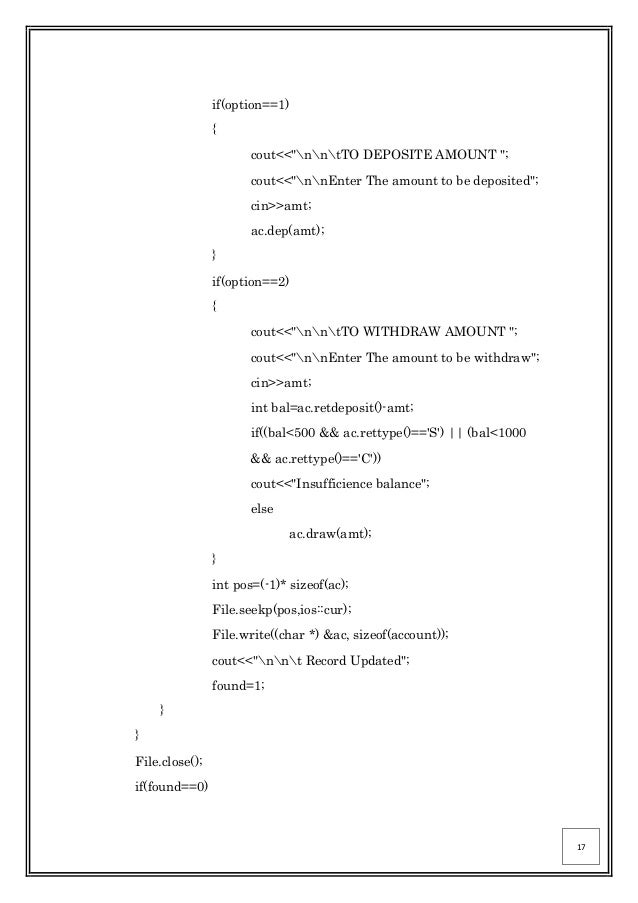 if(option==1)
{
cout<<"\n\n\tTO DEPOSITE AMOUNT ";
cout<<"\n\nEnter The amount to be deposited";
cin>>amt;
ac.dep(amt);
}
if(option==2)
{
cout<<"\n\n\tTO WITHDRAW AMOUNT ";
cout<<"\n\nEnter The amount to be withdraw";
cin>>amt;
int bal=ac.retdeposit()-amt;
if((bal<500 && ac.rettype()=='S') || (bal<1000 && ac.rettype()=='C'))
cout<<"Insufficience balance";
else
ac.draw(amt);
}
int pos=(-1)* sizeof(ac);
File.seekp(pos,ios::cur);
File.write((char *) &ac, sizeof(account));
cout<<"\n\n\t Record Updated";
found=1;
}
}
File.close();
if(found==0)

17